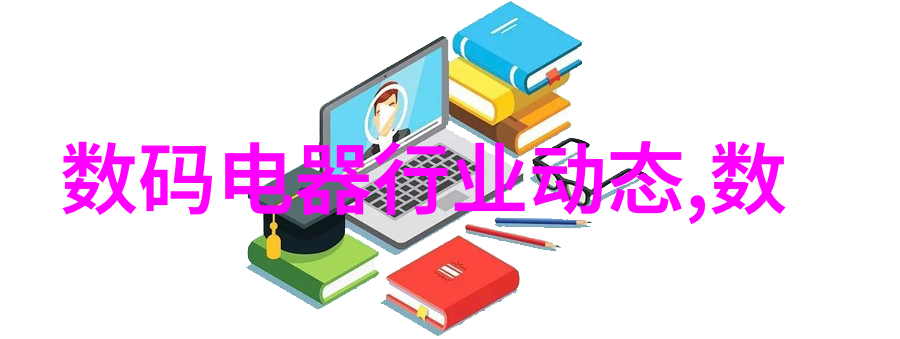 数码电器行业动态,数